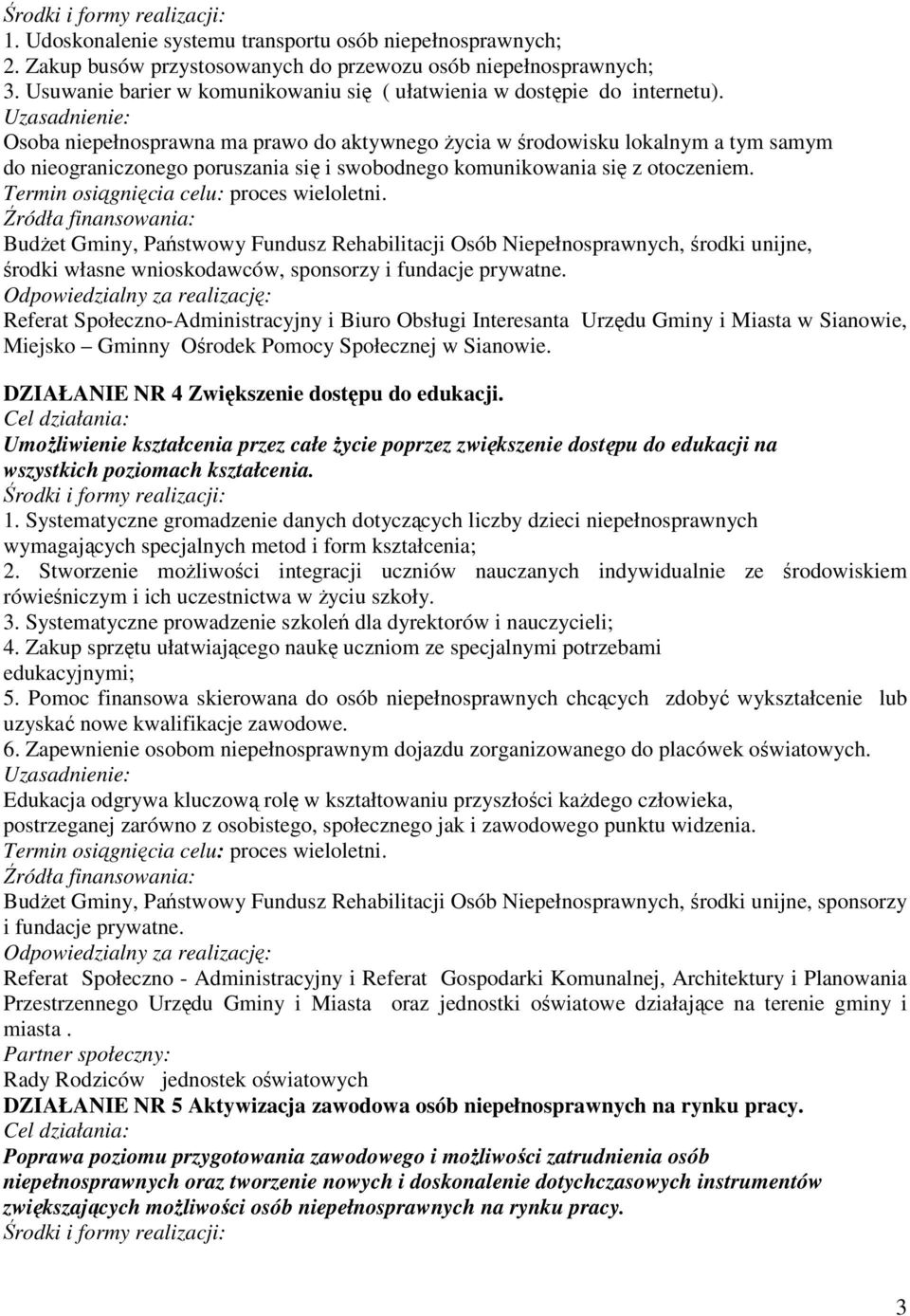 Środki i formy realizacji:
1. Udoskonalenie systemu transportu osób niepełnosprawnych;
2. Zakup busów przystosowanych do przewozu osób niepełnosprawnych;
3. Usuwanie barier w komunikowaniu się ( ułatwienia w dostępie do internetu).
Uzasadnienie:
Osoba niepełnosprawna ma prawo do aktywnego życia w środowisku lokalnym a tym samym do nieograniczonego poruszania się i swobodnego komunikowania się z otoczeniem.
Termin osiągnięcia celu: proces wieloletni.
Źródła finansowania:
Budżet Gminy, Państwowy Fundusz Rehabilitacji Osób Niepełnosprawnych, środki unijne, środki własne wnioskodawców, sponsorzy i fundacje prywatne.
Odpowiedzialny za realizację:
Referat Społeczno-Administracyjny i Biuro Obsługi Interesanta Urzędu Gminy i Miasta w Sianowie, Miejsko – Gminny Ośrodek Pomocy Społecznej w Sianowie.

DZIAŁANIE NR 4 Zwiększenie dostępu do edukacji.
Cel działania:
Umożliwienie kształcenia przez całe życie poprzez zwiększenie dostępu do edukacji na wszystkich poziomach kształcenia.
Środki i formy realizacji:
1. Systematyczne gromadzenie danych dotyczących liczby dzieci niepełnosprawnych wymagających specjalnych metod i form kształcenia;
2. Stworzenie możliwości integracji uczniów nauczanych indywidualnie ze środowiskiem rówieśniczym i ich uczestnictwa w życiu szkoły.
3. Systematyczne prowadzenie szkoleń dla dyrektorów i nauczycieli;
4. Zakup sprzętu ułatwiającego naukę uczniom ze specjalnymi potrzebami edukacyjnymi;
5. Pomoc finansowa skierowana do osób niepełnosprawnych chcących zdobyć wykształcenie lub uzyskać nowe kwalifikacje zawodowe.
6. Zapewnienie osobom niepełnosprawnym dojazdu zorganizowanego do placówek oświatowych.
Uzasadnienie:
Edukacja odgrywa kluczową rolę w kształtowaniu przyszłości każdego człowieka, postrzeganej zarówno z osobistego, społecznego jak i zawodowego punktu widzenia.
Termin osiągnięcia celu: proces wieloletni.
Źródła finansowania:
Budżet Gminy, Państwowy Fundusz Rehabilitacji Osób Niepełnosprawnych, środki unijne, sponsorzy i fundacje prywatne.
Odpowiedzialny za realizację:
Referat Społeczno - Administracyjny i Referat Gospodarki Komunalnej, Architektury i Planowania Przestrzennego Urzędu Gminy i Miasta oraz jednostki oświatowe działające na terenie gminy i miasta .
Partner społeczny:
Rady Rodziców jednostek oświatowych
DZIAŁANIE NR 5 Aktywizacja zawodowa osób niepełnosprawnych na rynku pracy.
Cel działania:
Poprawa poziomu przygotowania zawodowego i możliwości zatrudnienia osób niepełnosprawnych oraz tworzenie nowych i doskonalenie dotychczasowych instrumentów zwiększających możliwości osób niepełnosprawnych na rynku pracy.
Środki i formy realizacji:

3